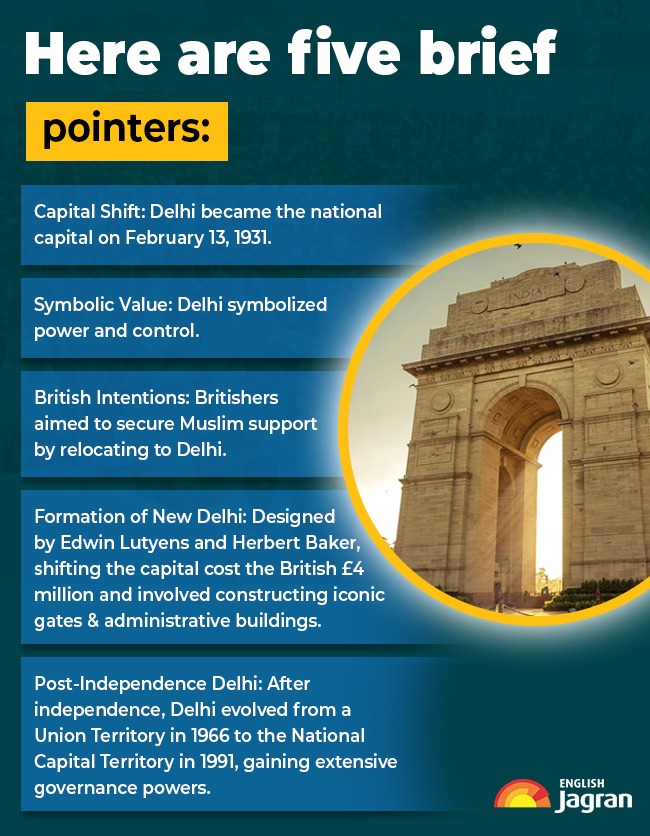 Here are five brief pointers:

Capital Shift: Delhi became the national capital on February 13, 1931.

Symbolic Value: Delhi symbolized power and control.

British Intentions: Britishers aimed to secure Muslim support by relocating to Delhi.

Formation of New Delhi: Designed by Edwin Lutyens and Herbert Baker, shifting the capital cost the British £4 million and involved constructing iconic gates & administrative buildings.

Post-Independence Delhi: After independence, Delhi evolved from a Union Territory in 1966 to the National Capital Territory in 1991, gaining extensive governance powers.

INDIA

ENGLISH Jagran